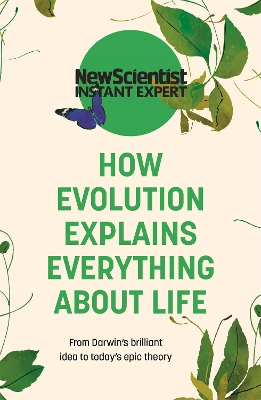 NewScientist
INSTANT EXPERT

HOW EVOLUTION EXPLAINS EVERYTHING ABOUT LIFE

From Darwin's brilliant idea to today's epic theory